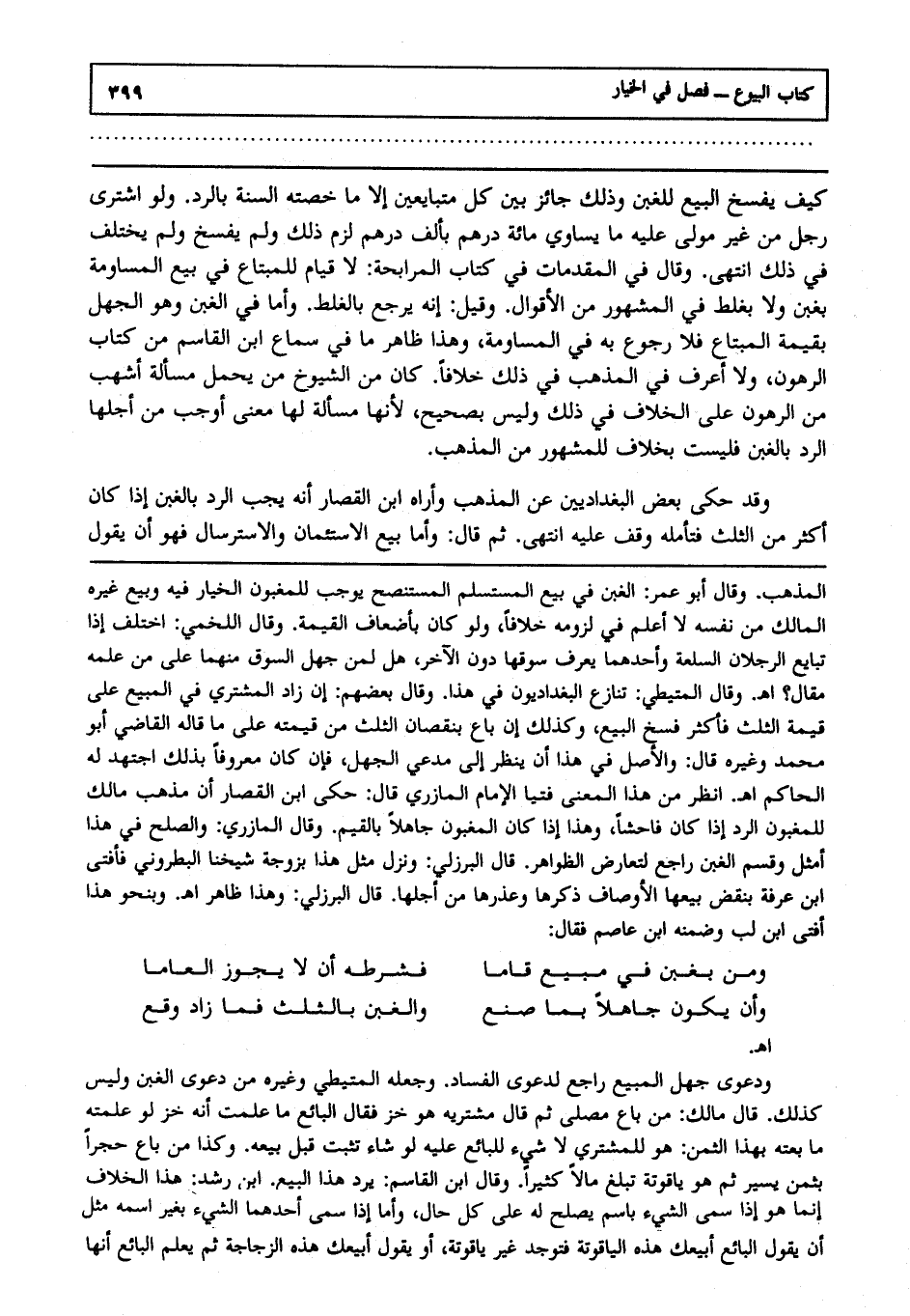 كتاب البيوع ــ فصل في الخيار ٣٩٩

كيف يفسخ البيع للغبن وذلك جائز بين كل متبايعين إلا ما خصته السنة بالرد. ولو اشترى رجل من غير مولى عليه ما يساوي مائة درهم بألف درهم لزم ذلك ولم يفسخ ولم يختلف في ذلك انتهى. وقال في المقدمات في كتاب المرابحة: لا قيام للمبتاع في بيع المساومة بغبن ولا بغلط في المشهور من الأقوال. وقيل: إنه يرجع بالغلط. وأما في الغبن وهو الجهل بقيمة المبتاع فلا رجوع به في المساومة، وهذا ظاهر ما في سماع ابن القاسم من كتاب الرهون، ولا أعرف في المذهب في ذلك خلافاً. كان من الشيوخ من يحمل مسألة أشهب من الرهون على الخلاف في ذلك وليس بصحيح، لأنها مسألة لها معنى أوجب من أجلها الرد بالغبن فليست بخلاف للمشهور من المذهب.

وقد حكى بعض البغداديين عن المذهب وأراه ابن القصار أنه يجب الرد بالغبن إذا كان أكثر من الثلث فتأمله وقف عليه انتهى. ثم قال: وأما بيع الاستئمان والاسترسال فهو أن يقول

المذهب. وقال أبو عمر: الغبن في بيع المستسلم المستنصح يوجب للمغبون الخيار فيه وبيع غيره المالك من نفسه لا أعلم في لزومه خلافاً، ولو كان بأضعاف القيمة. وقال اللخمي: اختلف إذا تبايع الرجلان السلعة وأحدهما يعرف سوقها دون الآخر، هل لمن جهل السوق منهما على من علمه مقال؟ اهـ. وقال المتيطي: تنازع البغداديون في هذا. وقال بعضهم: إن زاد المشتري في المبيع على قيمة الثلث فأكثر فسخ البيع، وكذلك إن باع بنقصان الثلث من قيمته على ما قاله القاضي أبو محمد وغيره قال: والأصل في هذا أن ينظر إلى مدعي الجهل، فإن كان معروفاً بذلك اجتهد له الحاكم اهـ. انظر من هذا المعنى فتيا الإمام المازري قال: حكى ابن القصار أن مذهب مالك للمغبون الرد إذا كان فاحشاً، وهذا إذا كان المغبون جاهلاً بالقيم. وقال المازري: والصلح في هذا أمثل وقسم الغبن راجع لتعارض الظواهر. قال البرزلي: ونزل مثل هذا بزوجة شيخنا البطروني فأفتى ابن عرفة بنقض بيعها الأوصاف ذكرها وعذرها من أجلها. قال البرزلي: وهذا ظاهر اهـ. وبنحو هذا أفتى ابن لب وضمنه ابن عاصم فقال:

ومن بغبن في مبيع قاما فشرطه أن لا يجوز العاما
وأن يكون جاهلاً بما صنع والغبن بالثلث فما زاد وقع

اهـ.

ودعوى جهل المبيع راجع لدعوى الفساد. وجعله المتيطي وغيره من دعوى الغبن وليس كذلك. قال مالك: من باع مصلى ثم قال مشتريه هو خز فقال البائع ما علمت أنه خز لو علمته ما بعته بهذا الثمن: هو للمشتري لا شيء للبائع عليه لو شاء تثبت قبل بيعه. وكذا من باع حجراً بثمن يسير ثم هو ياقوتة تبلغ مالاً كثيراً. وقال ابن القاسم: يرد هذا البيع. ابن رشد: هذا الخلاف إنما هو إذا سمى الشيء باسم يصلح له على كل حال، وأما إذا سمى أحدهما الشيء بغير اسمه مثل أن يقول البائع أبيعك هذه الياقوتة فتوجد غير ياقوتة، أو يقول أبيعك هذه الزجاجة ثم يعلم البائع أنها